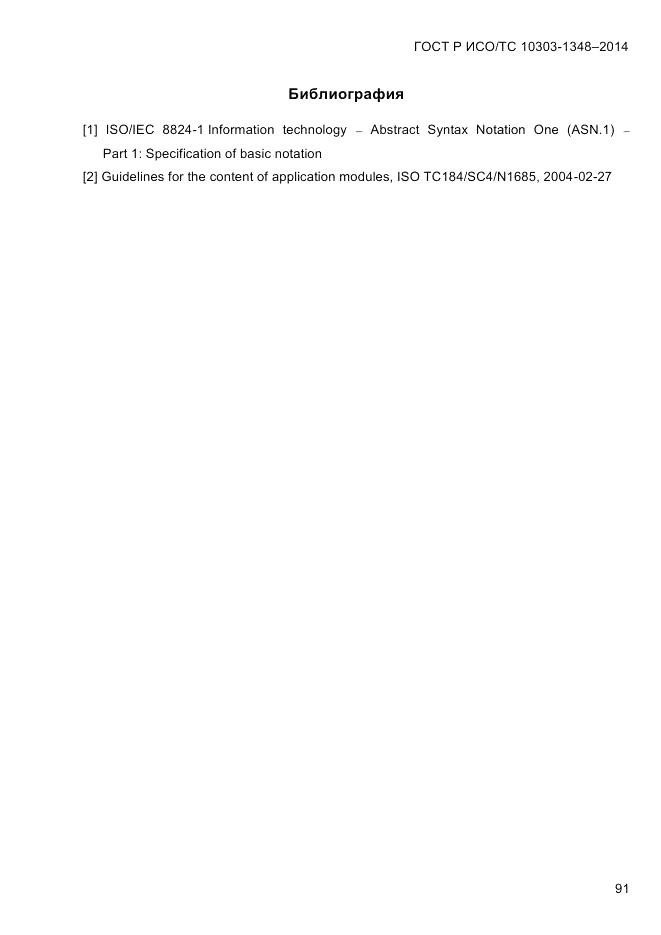 ГОСТ Р ИСО/ТС 10303-1348–2014

Библиография

[1] ISO/IEC 8824-1 Information technology – Abstract Syntax Notation One (ASN.1) – Part 1: Specification of basic notation

[2] Guidelines for the content of application modules, ISO TC184/SC4/N1685, 2004-02-27

91